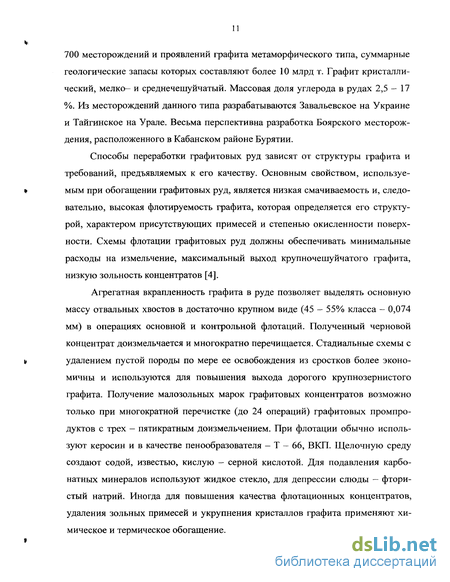 11

700 месторождений и проявлений графита метаморфического типа, суммарные геологические запасы которых составляют более 10 млрд т. Графит кристаллический, мелко– и среднечешуйчатый. Массовая доля углерода в рудах 2,5 – 17 %. Из месторождений данного типа разрабатываются Завальевское на Украине и Тайгинское на Урале. Весьма перспективна разработка Боярского месторождения, расположенного в Кабанском районе Бурятии.

Способы переработки графитовых руд зависят от структуры графита и требований, предъявляемых к его качеству. Основным свойством, используемым при обогащении графитовых руд, является низкая смачиваемость и, следовательно, высокая флотируемость графита, которая определяется его структурой, характером присутствующих примесей и степенью окисленности поверхности. Схемы флотации графитовых руд должны обеспечивать минимальные расходы на измельчение, максимальный выход крупночешуйчатого графита, низкую зольность концентратов [4].

Агрегатная вкрапленность графита в руде позволяет выделять основную массу отвальных хвостов в достаточно крупном виде (45 – 55% класса – 0,074 мм) в операциях основной и контрольной флотаций. Полученный черновой концентрат доизмельчается и многократно перечищается. Стадиальные схемы с удалением пустой породы по мере ее освобождения из сростков более экономичны и используются для повышения выхода дорогого крупнозернистого графита. Получение малозольных марок графитовых концентратов возможно только при многократной перечистке (до 24 операций) графитовых промпродуктов с трех – пятикратным доизмельчением. При флотации обычно используют керосин и в качестве пенообразователя – Т – 66, ВКП. Щелочную среду создают содой, известью, кислую – серной кислотой. Для подавления карбонатных минералов используют жидкое стекло, для депрессии слюды – фтористый натрий. Иногда для повышения качества флотационных концентратов, удаления зольных примесей и укрупнения кристаллов графита применяют химическое и термическое обогащение.

dsLib.net
библиотека диссертаций